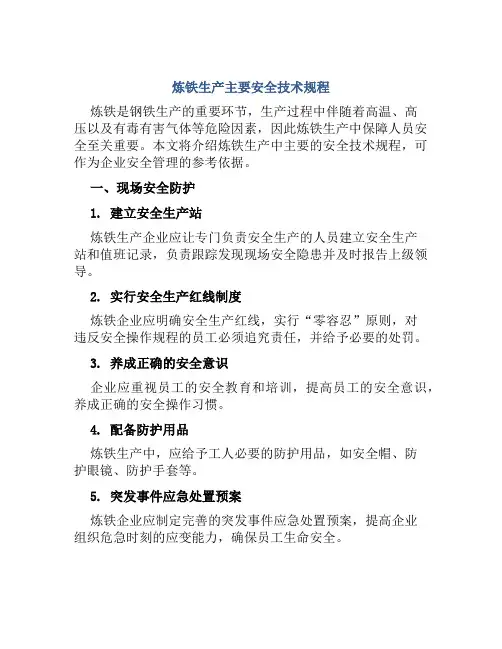 炼铁生产主要安全技术规程

炼铁是钢铁生产的重要环节，生产过程中伴随着高温、高压以及有毒有害气体等危险因素，因此炼铁生产中保障人员安全至关重要。本文将介绍炼铁生产中主要的安全技术规程，可作为企业安全管理的参考依据。

一、现场安全防护

1. 建立安全生产站

炼铁生产企业应让专门负责安全生产的人员建立安全生产站和值班记录，负责跟踪发现现场安全隐患并及时报告上级领导。

2. 实行安全生产红线制度

炼铁企业应明确安全生产红线，实行“零容忍”原则，对违反安全操作规程的员工必须追究责任，并给予必要的处罚。

3. 养成正确的安全意识

企业应重视员工的安全教育和培训，提高员工的安全意识，养成正确的安全操作习惯。

4. 配备防护用品

炼铁生产中，应给予工人必要的防护用品，如安全帽、防护眼镜、防护手套等。

5. 突发事件应急处置预案

炼铁企业应制定完善的突发事件应急处置预案，提高企业组织危急时刻的应变能力，确保员工生命安全。